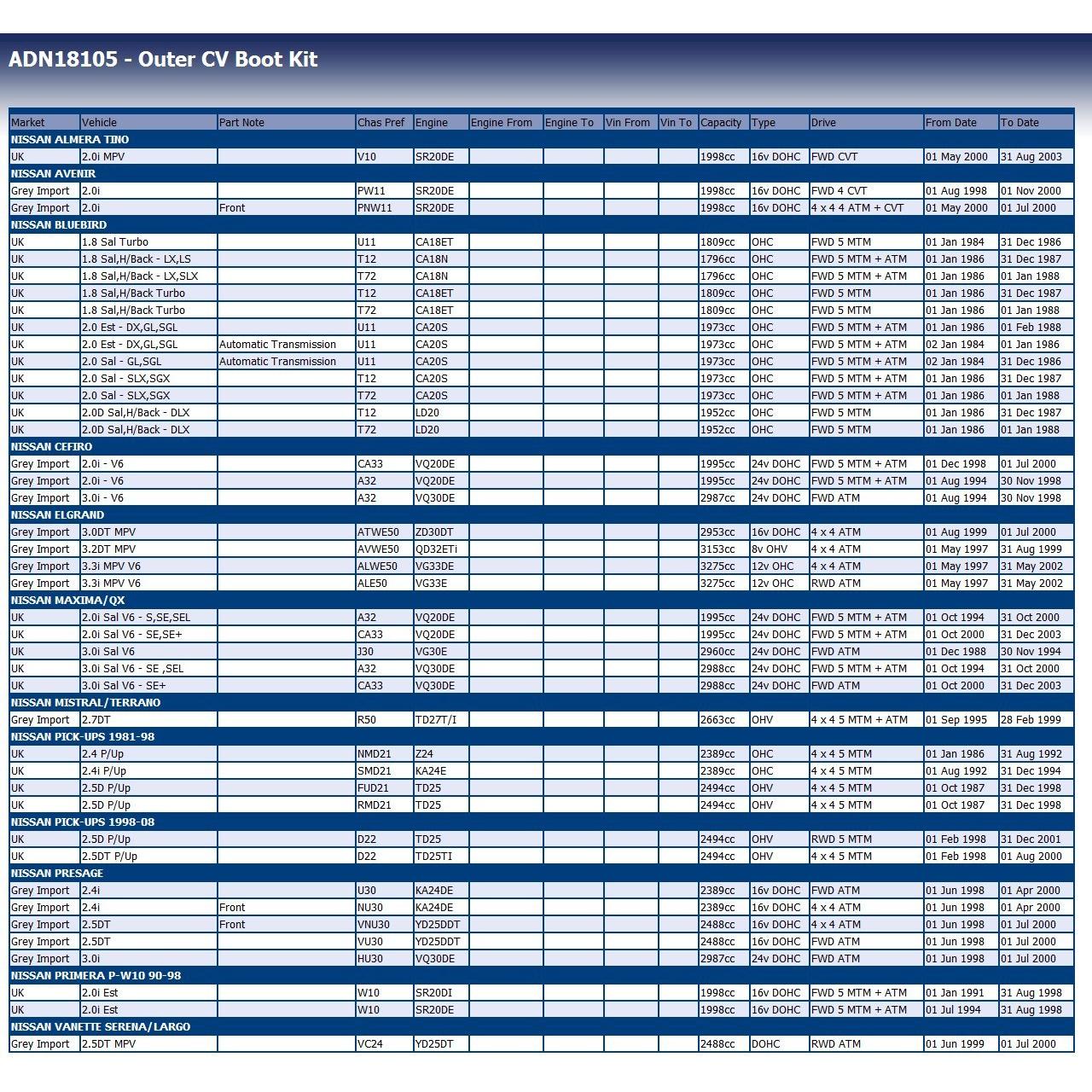 ADN18105 - Outer CV Boot Kit

| Market | Vehicle | Part Note | Chas Pref | Engine | Engine From | Engine To | Vin From | Vin To | Capacity | Type | Drive | From Date | To Date |
|---|---|---|---|---|---|---|---|---|---|---|---|---|---|
| NISSAN ALMERA TINO | | | | | | | | | | | | | |
| UK | 2.0i MPV | | V10 | SR20DE | | | | | 1998cc | 16v DOHC | FWD CVT | 01 May 2000 | 31 Aug 2003 |
| NISSAN AVENIR | | | | | | | | | | | | | |
| Grey Import | 2.0i | | PW11 | SR20DE | | | | | 1998cc | 16v DOHC | FWD 4 CVT | 01 Aug 1998 | 01 Nov 2000 |
| Grey Import | 2.0i | Front | PNW11 | SR20DE | | | | | 1998cc | 16v DOHC | 4 x 4 4 ATM + CVT | 01 May 2000 | 01 Jul 2000 |
| NISSAN BLUEBIRD | | | | | | | | | | | | | |
| UK | 1.8 Sal Turbo | | U11 | CA18ET | | | | | 1809cc | OHC | FWD 5 MTM | 01 Jan 1984 | 31 Dec 1986 |
| UK | 1.8 Sal,H/Back - LX,LS | | T12 | CA18N | | | | | 1796cc | OHC | FWD 5 MTM + ATM | 01 Jan 1986 | 31 Dec 1987 |
| UK | 1.8 Sal,H/Back - LX,SLX | | T72 | CA18N | | | | | 1796cc | OHC | FWD 5 MTM + ATM | 01 Jan 1986 | 01 Jan 1988 |
| UK | 1.8 Sal,H/Back Turbo | | T12 | CA18ET | | | | | 1809cc | OHC | FWD 5 MTM | 01 Jan 1986 | 31 Dec 1987 |
| UK | 1.8 Sal,H/Back Turbo | | T72 | CA18ET | | | | | 1809cc | OHC | FWD 5 MTM | 01 Jan 1986 | 01 Jan 1988 |
| UK | 2.0 Est - DX,GL,SGL | | U11 | CA20S | | | | | 1973cc | OHC | FWD 5 MTM + ATM | 01 Jan 1986 | 01 Feb 1988 |
| UK | 2.0 Est - DX,GL,SGL | Automatic Transmission | U11 | CA20S | | | | | 1973cc | OHC | FWD 5 MTM + ATM | 02 Jan 1984 | 01 Jan 1986 |
| UK | 2.0 Sal - GL,SGL | Automatic Transmission | U11 | CA20S | | | | | 1973cc | OHC | FWD 5 MTM + ATM | 02 Jan 1984 | 31 Dec 1986 |
| UK | 2.0 Sal - SLX,SGX | | T12 | CA20S | | | | | 1973cc | OHC | FWD 5 MTM + ATM | 01 Jan 1986 | 31 Dec 1987 |
| UK | 2.0 Sal - SLX,SGX | | T72 | CA20S | | | | | 1973cc | OHC | FWD 5 MTM + ATM | 01 Jan 1986 | 01 Jan 1988 |
| UK | 2.0D Sal,H/Back - DLX | | T12 | LD20 | | | | | 1952cc | OHC | FWD 5 MTM | 01 Jan 1986 | 31 Dec 1987 |
| UK | 2.0D Sal,H/Back - DLX | | T72 | LD20 | | | | | 1952cc | OHC | FWD 5 MTM | 01 Jan 1986 | 01 Jan 1988 |
| NISSAN CEFIRO | | | | | | | | | | | | | |
| Grey Import | 2.0i - V6 | | CA33 | VQ20DE | | | | | 1995cc | 24v DOHC | FWD 5 MTM + ATM | 01 Dec 1998 | 01 Jul 2000 |
| Grey Import | 2.0i - V6 | | A32 | VQ20DE | | | | | 1995cc | 24v DOHC | FWD 5 MTM + ATM | 01 Aug 1994 | 30 Nov 1998 |
| Grey Import | 3.0i - V6 | | A32 | VQ30DE | | | | | 2987cc | 24v DOHC | FWD ATM | 01 Aug 1994 | 30 Nov 1998 |
| NISSAN ELGRAND | | | | | | | | | | | | | |
| Grey Import | 3.0DT MPV | | ATWE50 | ZD30DT | | | | | 2953cc | 16v DOHC | 4 x 4 ATM | 01 Aug 1999 | 01 Jul 2000 |
| Grey Import | 3.2DT MPV | | AVWE50 | QD32ETi | | | | | 3153cc | 8v OHV | 4 x 4 ATM | 01 May 1997 | 31 Aug 1999 |
| Grey Import | 3.3i MPV V6 | | ALWE50 | VG33DE | | | | | 3275cc | 12v OHC | 4 x 4 ATM | 01 May 1997 | 31 May 2002 |
| Grey Import | 3.3i MPV V6 | | ALE50 | VG33E | | | | | 3275cc | 12v OHC | RWD ATM | 01 May 1997 | 31 May 2002 |
| NISSAN MAXIMA/QX | | | | | | | | | | | | | |
| UK | 2.0i Sal V6 - S,SE,SEL | | A32 | VQ20DE | | | | | 1995cc | 24v DOHC | FWD 5 MTM + ATM | 01 Oct 1994 | 31 Oct 2000 |
| UK | 2.0i Sal V6 - SE,SE+ | | CA33 | VQ20DE | | | | | 1995cc | 24v DOHC | FWD 5 MTM + ATM | 01 Oct 2000 | 31 Dec 2003 |
| UK | 3.0i Sal V6 | | J30 | VG30E | | | | | 2960cc | 24v DOHC | FWD ATM | 01 Dec 1988 | 30 Nov 1994 |
| UK | 3.0i Sal V6 - SE ,SEL | | A32 | VQ30DE | | | | | 2988cc | 24v DOHC | FWD 5 MTM + ATM | 01 Oct 1994 | 31 Oct 2000 |
| UK | 3.0i Sal V6 - SE+ | | CA33 | VQ30DE | | | | | 2988cc | 24v DOHC | FWD ATM | 01 Oct 2000 | 31 Dec 2003 |
| NISSAN MISTRAL/TERRANO | | | | | | | | | | | | | |
| Grey Import | 2.7DT | | R50 | TD27T/I | | | | | 2663cc | OHV | 4 x 4 5 MTM + ATM | 01 Sep 1995 | 28 Feb 1999 |
| NISSAN PICK-UPS 1981-98 | | | | | | | | | | | | | |
| UK | 2.4 P/Up | | NMD21 | Z24 | | | | | 2389cc | OHC | 4 x 4 5 MTM | 01 Jan 1986 | 31 Aug 1992 |
| UK | 2.4i P/Up | | SMD21 | KA24E | | | | | 2389cc | OHC | 4 x 4 5 MTM | 01 Aug 1992 | 31 Dec 1994 |
| UK | 2.5D P/Up | | FUD21 | TD25 | | | | | 2494cc | OHV | 4 x 4 5 MTM | 01 Oct 1987 | 31 Dec 1998 |
| UK | 2.5D P/Up | | RMD21 | TD25 | | | | | 2494cc | OHV | 4 x 4 5 MTM | 01 Oct 1987 | 31 Dec 1998 |
| NISSAN PICK-UPS 1998-08 | | | | | | | | | | | | | |
| UK | 2.5D P/Up | | D22 | TD25 | | | | | 2494cc | OHV | RWD 5 MTM | 01 Feb 1998 | 31 Dec 2001 |
| UK | 2.5DT P/Up | | D22 | TD25TI | | | | | 2494cc | OHV | 4 x 4 5 MTM | 01 Feb 1998 | 01 Aug 2000 |
| NISSAN PRESAGE | | | | | | | | | | | | | |
| Grey Import | 2.4i | | U30 | KA24DE | | | | | 2389cc | 16v DOHC | FWD ATM | 01 Jun 1998 | 01 Apr 2000 |
| Grey Import | 2.4i | Front | NU30 | KA24DE | | | | | 2389cc | 16v DOHC | 4 x 4 ATM | 01 Jun 1998 | 01 Apr 2000 |
| Grey Import | 2.5DT | Front | VNU30 | YD25DDT | | | | | 2488cc | 16v DOHC | 4 x 4 ATM | 01 Jun 1998 | 01 Jul 2000 |
| Grey Import | 2.5DT | | VU30 | YD25DDT | | | | | 2488cc | 16v DOHC | FWD ATM | 01 Jun 1998 | 01 Jul 2000 |
| Grey Import | 3.0i | | HU30 | VQ30DE | | | | | 2987cc | 24v DOHC | FWD ATM | 01 Jun 1998 | 01 Jul 2000 |
| NISSAN PRIMERA P-W10 90-98 | | | | | | | | | | | | | |
| UK | 2.0i Est | | W10 | SR20DI | | | | | 1998cc | 16v DOHC | FWD 5 MTM + ATM | 01 Jan 1991 | 31 Aug 1998 |
| UK | 2.0i Est | | W10 | SR20DE | | | | | 1998cc | 16v DOHC | FWD 5 MTM + ATM | 01 Jul 1994 | 31 Aug 1998 |
| NISSAN VANETTE SERENA/LARGO | | | | | | | | | | | | | |
| Grey Import | 2.5DT MPV | | VC24 | YD25DT | | | | | 2488cc | DOHC | RWD ATM | 01 Jun 1999 | 01 Jul 2000 |